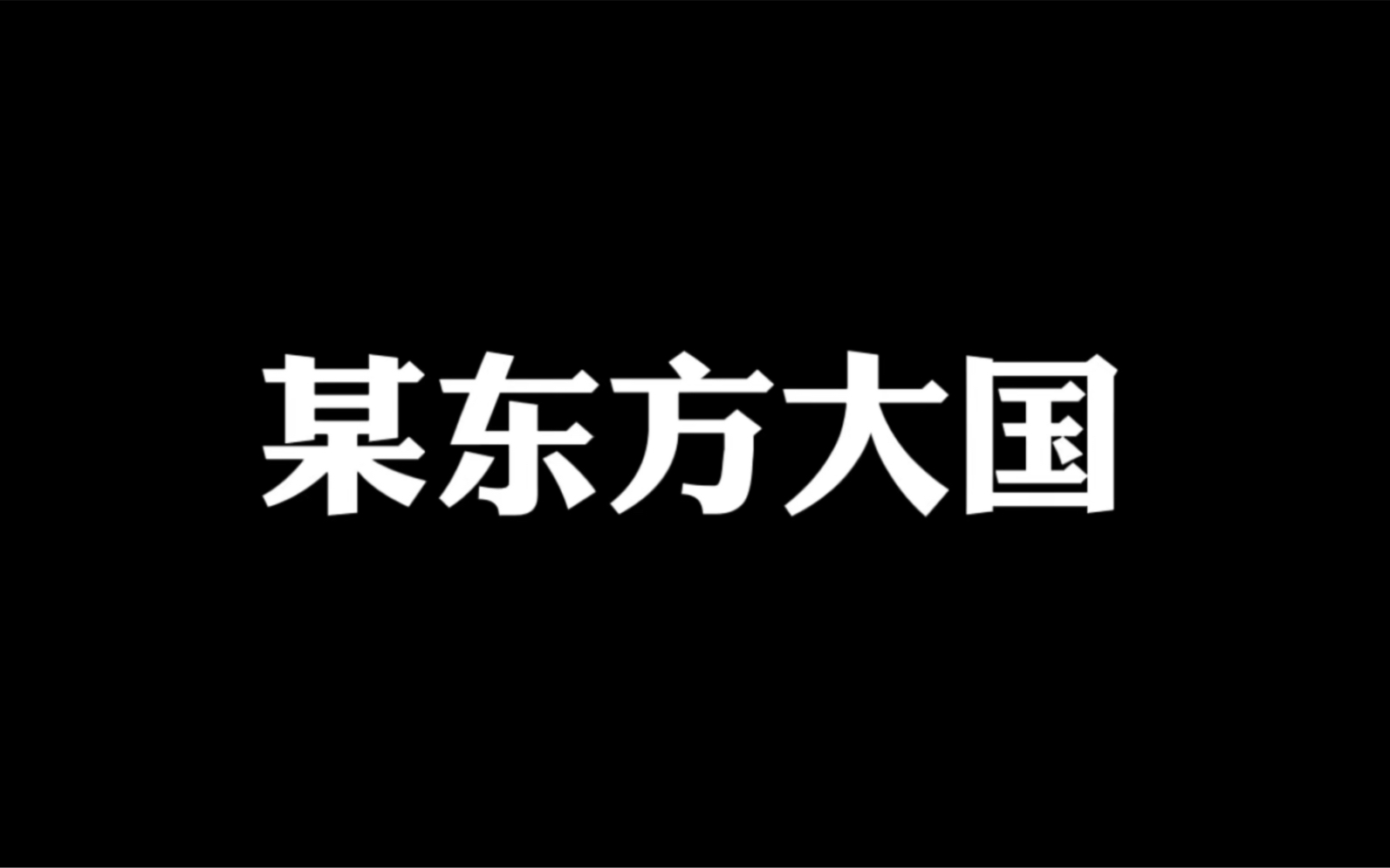 某东方大国